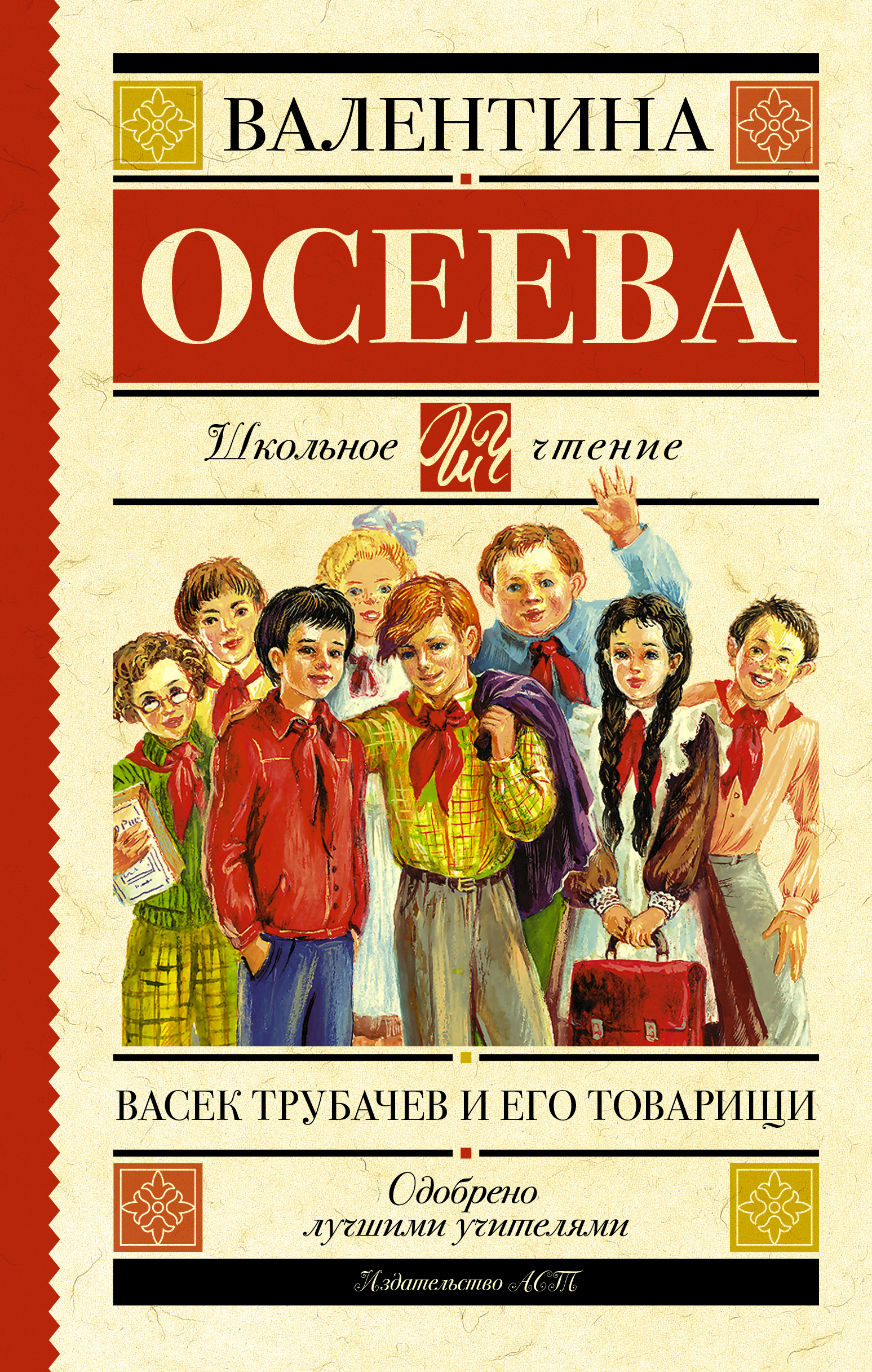 ВАЛЕНТИНА

ОСЕЕВА

Школьное ШЧ чтение

ВАСЕК ТРУБАЧЕВ И ЕГО ТОВАРИЩИ

Одобрено лучшими учителями

Издательство АСТ